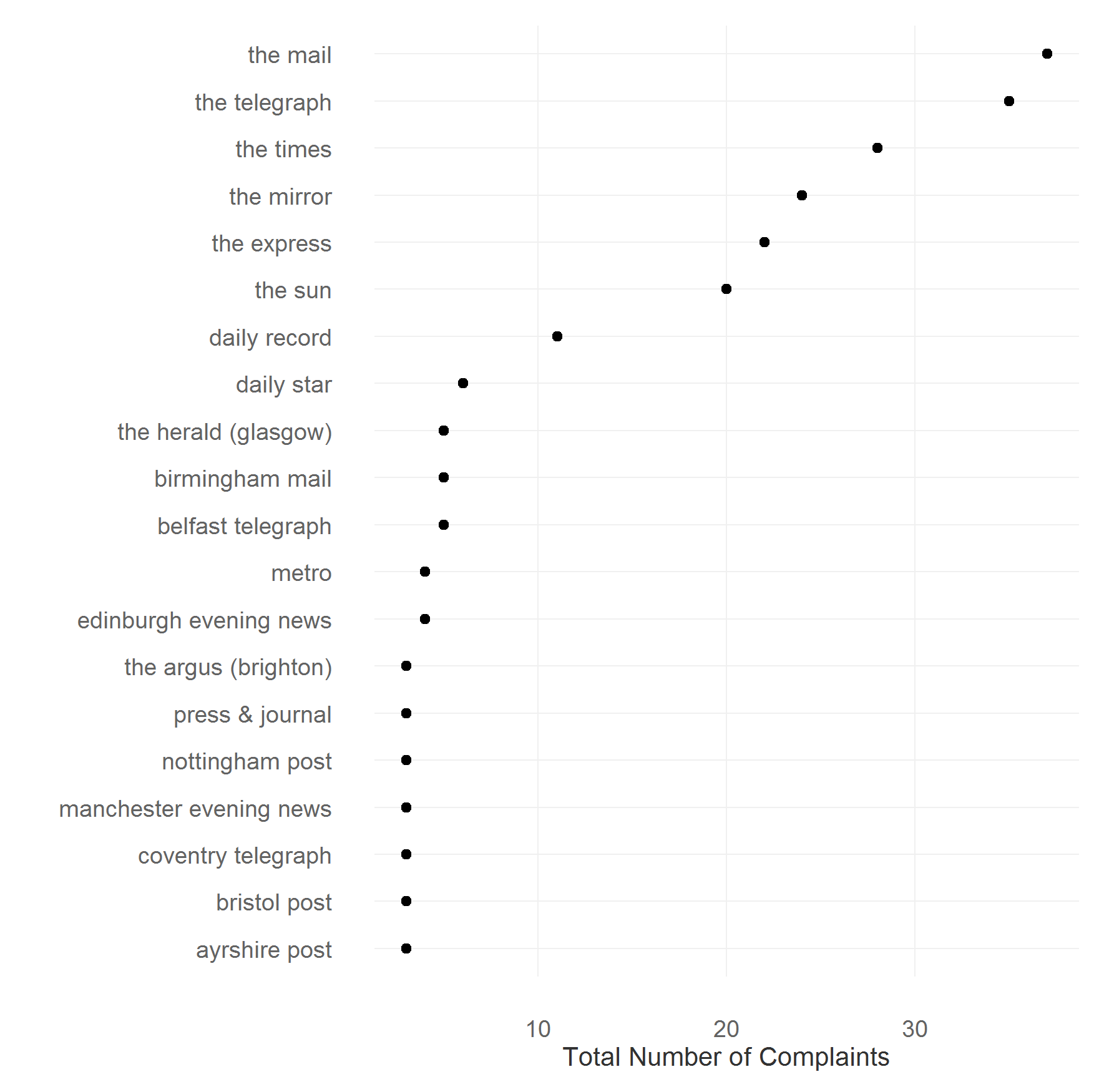 the mail
the telegraph
the times
the mirror
the express
the sun
daily record
daily star
the herald (glasgow)
birmingham mail
belfast telegraph
metro
edinburgh evening news
the argus (brighton)
press & journal
nottingham post
manchester evening news
coventry telegraph
bristol post
ayrshire post

10
20
30
Total Number of Complaints